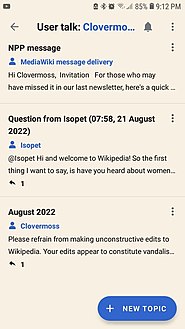 85% 9:12 PM

User talk: Clovermo...

NPP message

MediaWiki message delivery

Hi Clovermoss, Invitation For those who may have missed it in our last newsletter, here's a quick ...

Question from Isopet (07:58, 21 August 2022)

Isopet

@Isopet Hi and welcome to Wikipedia! So the first thing I want to say, is have you heard about women...

1

August 2022

Clovermoss

Please refrain from making unconstructive edits to Wikipedia. Your edits appear to constitute vandalis...

1

+ NEW TOPIC